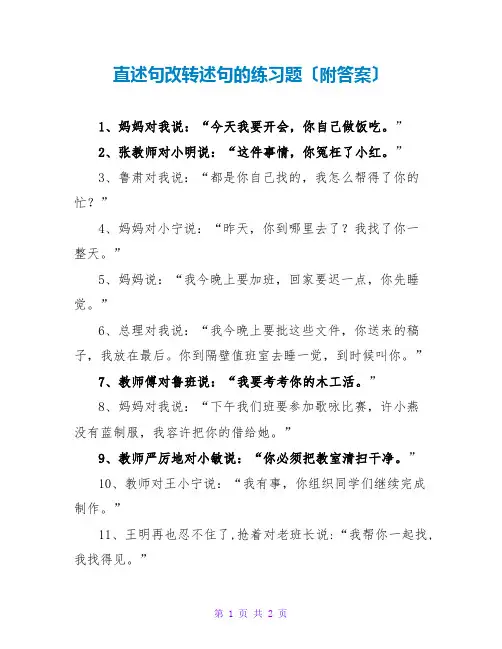 直述句改转述句的练习题〔附答案〕

1、妈妈对我说：“今天我要开会，你自己做饭吃。”

2、张教师对小明说：“这件事情，你冤枉了小红。”

3、鲁肃对我说：“都是你自己找的，我怎么帮得了你的忙？”

4、妈妈对小宁说：“昨天，你到哪里去了？我找了你一整天。”

5、妈妈说：“我今晚上要加班，回家要迟一点，你先睡觉。”

6、总理对我说：“我今晚上要批这些文件，你送来的稿子，我放在最后。你到隔壁值班室去睡一觉，到时候叫你。”

7、教师傅对鲁班说：“我要考考你的木工活。”

8、妈妈对我说：“下午我们班要参加歌咏比赛，许小燕没有蓝制服，我容许把你的借给她。”

9、教师严厉地对小敏说：“你必须把教室清扫干净。”

10、教师对王小宁说：“我有事，你组织同学们继续完成制作。”

11、王明再也忍不住了，抢着对老班长说：“我帮你一起找，我找得见。”

第 1 页 共 2 页